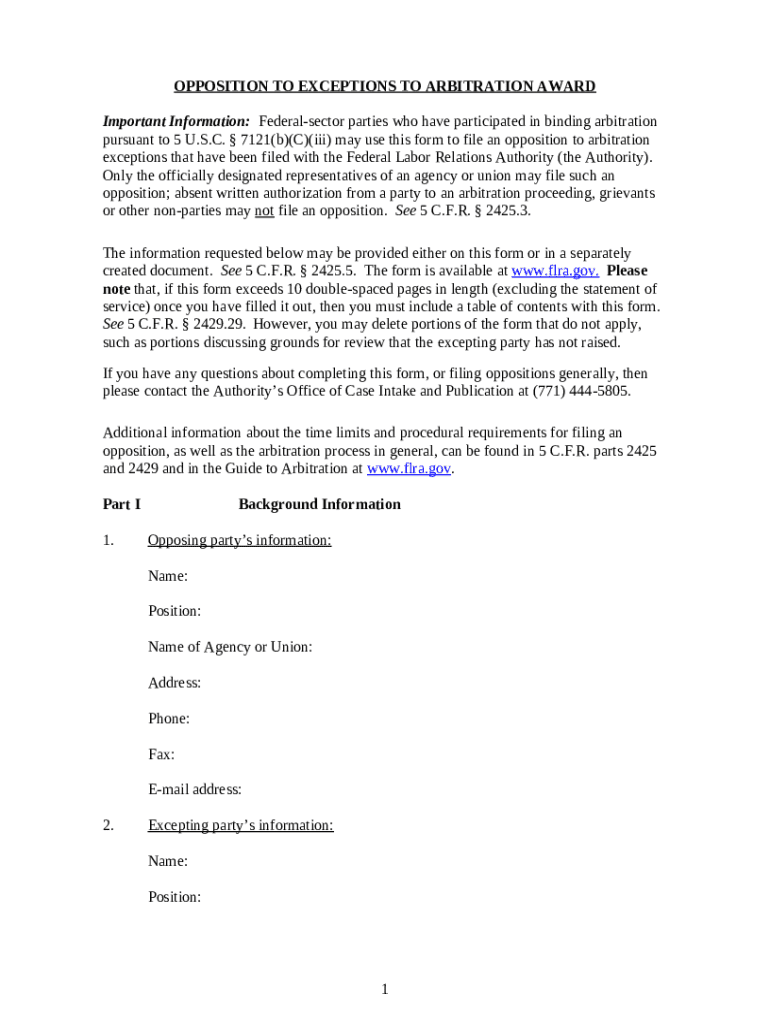 OPPOSITION TO EXCEPTIONS TO ARBITRATION AWARD

Important Information: Federal-sector parties who have participated in binding arbitration pursuant to 5 U.S.C. § 7121(b)(C)(iii) may use this form to file an opposition to arbitration exceptions that have been filed with the Federal Labor Relations Authority (the Authority). Only the officially designated representatives of an agency or union may file such an opposition; absent written authorization from a party to an arbitration proceeding, grievants or other non-parties may not file an opposition. See 5 C.F.R. § 2425.3.

The information requested below may be provided either on this form or in a separately created document. See 5 C.F.R. § 2425.5. The form is available at www.flra.gov. Please note that, if this form exceeds 10 double-spaced pages in length (excluding the statement of service) once you have filled it out, then you must include a table of contents with this form. See 5 C.F.R. § 2429.29. However, you may delete portions of the form that do not apply, such as portions discussing grounds for review that the excepting party has not raised.

If you have any questions about completing this form, or filing oppositions generally, then please contact the Authority's Office of Case Intake and Publication at (771) 444-5805.

Additional information about the time limits and procedural requirements for filing an opposition, as well as the arbitration process in general, can be found in 5 C.F.R. parts 2425 and 2429 and in the Guide to Arbitration at www.flra.gov.

Part I Background Information

1. Opposing party's information:

Name:

Position:

Name of Agency or Union:

Address:

Phone:

Fax:

E-mail address:

2. Excepting party's information:

Name:

Position:

1